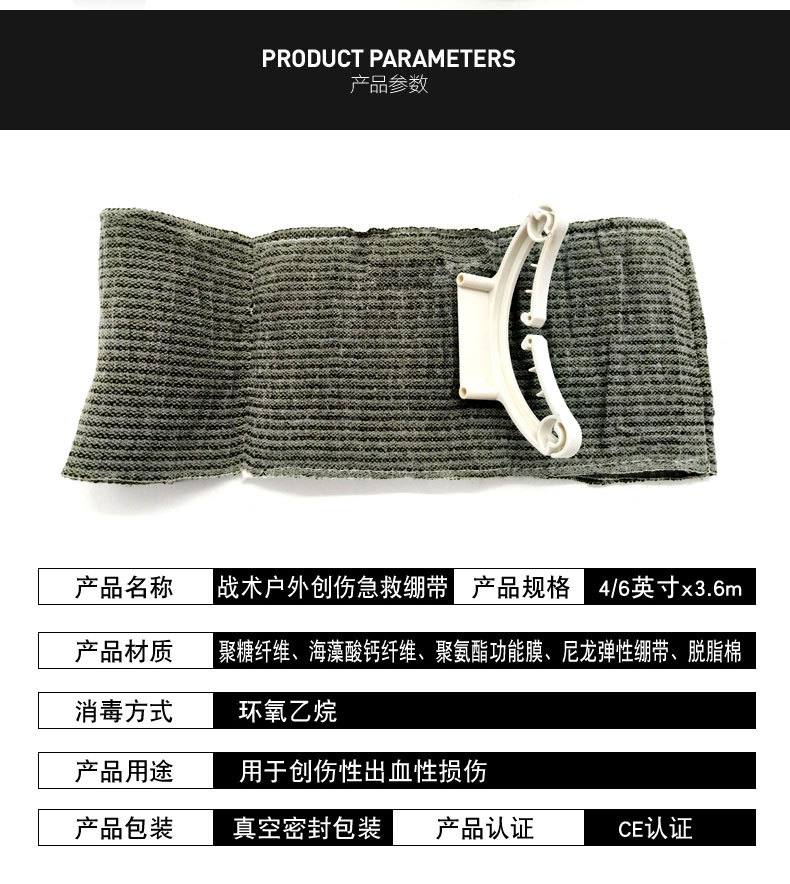 PRODUCT PARAMETERS
产品参数

产品名称 战术户外创伤急救绷带 产品规格 4/6英寸x3.6m

产品材质 聚糖纤维、海藻酸钙纤维、聚氨酯功能膜、尼龙弹性绷带、脱脂棉

消毒方式 环氧乙烷

产品用途 用于创伤性出血性损伤

产品包装 真空密封包装 产品认证 CE认证